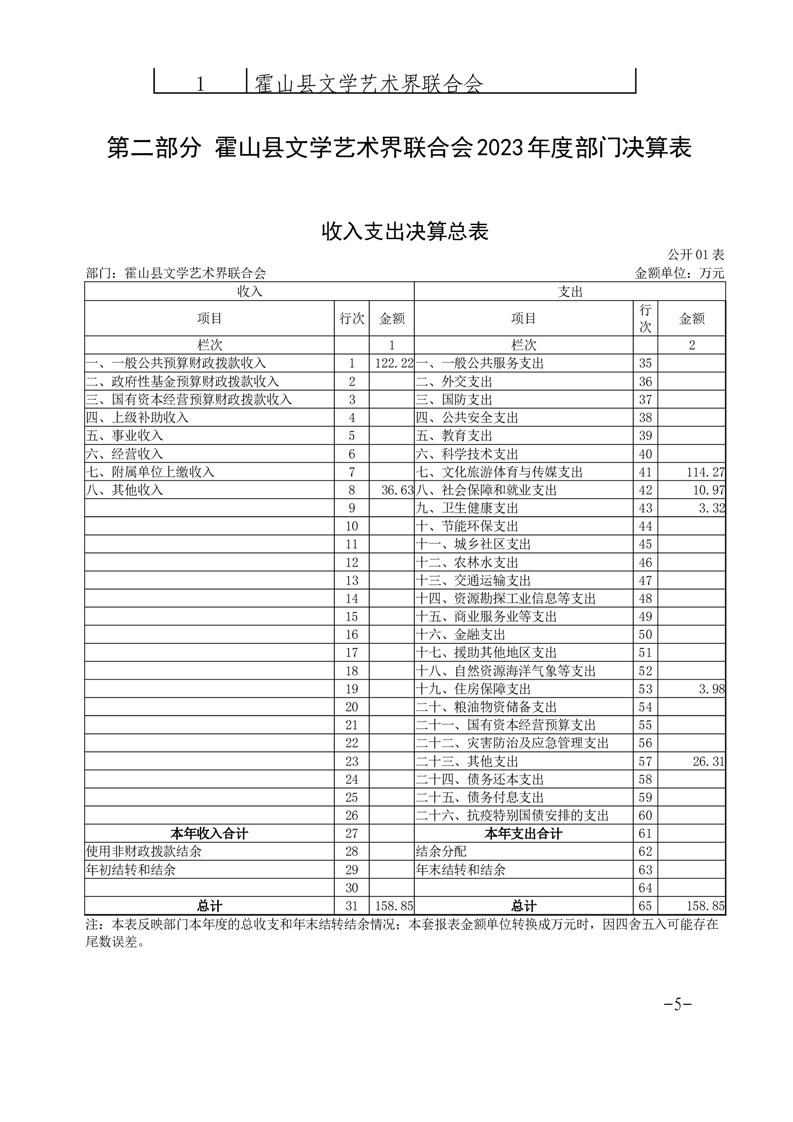 | 1 | 霍山县文学艺术界联合会 |
|---|---|

第二部分 霍山县文学艺术界联合会2023年度部门决算表

收入支出决算总表

公开01表

部门：霍山县文学艺术界联合会

金额单位：万元

| 收入 | | | 支出 | | |
|---|---|---|---|---|---|
| 项目 | 行次 | 金额 | 项目 | 行次 | 金额 |
| 栏次 | | 1 | 栏次 | | 2 |
| 一、一般公共预算财政拨款收入 | 1 | 122.22 | 一、一般公共服务支出 | 35 | |
| 二、政府性基金预算财政拨款收入 | 2 | | 二、外交支出 | 36 | |
| 三、国有资本经营预算财政拨款收入 | 3 | | 三、国防支出 | 37 | |
| 四、上级补助收入 | 4 | | 四、公共安全支出 | 38 | |
| 五、事业收入 | 5 | | 五、教育支出 | 39 | |
| 六、经营收入 | 6 | | 六、科学技术支出 | 40 | |
| 七、附属单位上缴收入 | 7 | | 七、文化旅游体育与传媒支出 | 41 | 114.27 |
| 八、其他收入 | 8 | 36.63 | 八、社会保障和就业支出 | 42 | 10.97 |
| | 9 | | 九、卫生健康支出 | 43 | 3.32 |
| | 10 | | 十、节能环保支出 | 44 | |
| | 11 | | 十一、城乡社区支出 | 45 | |
| | 12 | | 十二、农林水支出 | 46 | |
| | 13 | | 十三、交通运输支出 | 47 | |
| | 14 | | 十四、资源勘探工业信息等支出 | 48 | |
| | 15 | | 十五、商业服务业等支出 | 49 | |
| | 16 | | 十六、金融支出 | 50 | |
| | 17 | | 十七、援助其他地区支出 | 51 | |
| | 18 | | 十八、自然资源海洋气象等支出 | 52 | |
| | 19 | | 十九、住房保障支出 | 53 | 3.98 |
| | 20 | | 二十、粮油物资储备支出 | 54 | |
| | 21 | | 二十一、国有资本经营预算支出 | 55 | |
| | 22 | | 二十二、灾害防治及应急管理支出 | 56 | |
| | 23 | | 二十三、其他支出 | 57 | 26.31 |
| | 24 | | 二十四、债务还本支出 | 58 | |
| | 25 | | 二十五、债务付息支出 | 59 | |
| | 26 | | 二十六、抗疫特别国债安排的支出 | 60 | |
| 本年收入合计 | 27 | | 本年支出合计 | 61 | |
| 使用非财政拨款结余 | 28 | | 结余分配 | 62 | |
| 年初结转和结余 | 29 | | 年末结转和结余 | 63 | |
| | 30 | | | 64 | |
| 总计 | 31 | 158.85 | 总计 | 65 | 158.85 |

注：本表反映部门本年度的总收支和年末结转结余情况；本套报表金额单位转换成万元时，因四舍五入可能存在尾数误差。

-5-